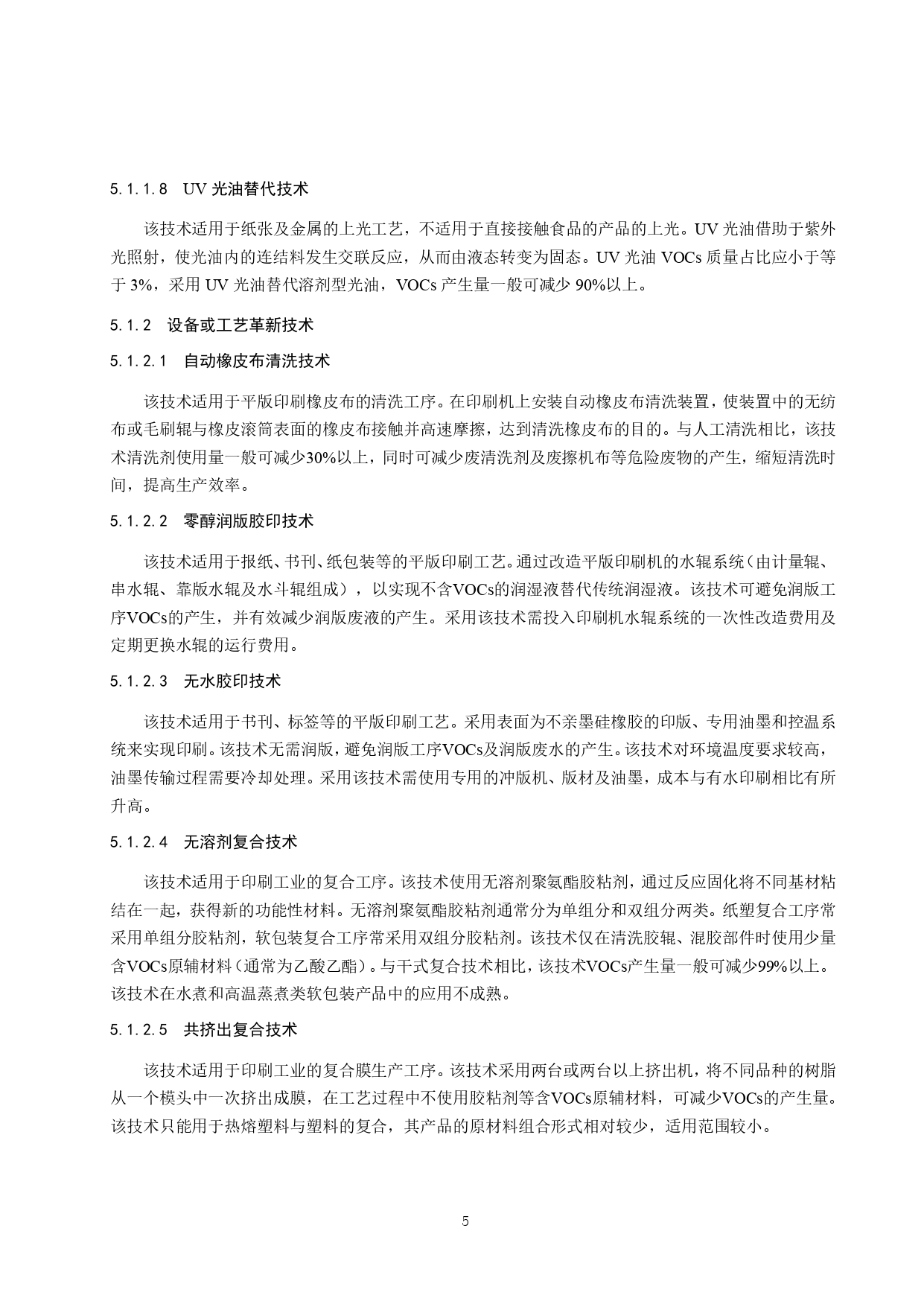 5.1.1.8 UV 光油替代技术

该技术适用于纸张及金属的上光工艺，不适用于直接接触食品的产品的上光。UV 光油借助于紫外光照射，使光油内的连结料发生交联反应，从而由液态转变为固态。UV 光油 VOCs 质量占比应小于等于 3%，采用 UV 光油替代溶剂型光油，VOCs 产生量一般可减少 90%以上。

5.1.2 设备或工艺革新技术

5.1.2.1 自动橡皮布清洗技术

该技术适用于平版印刷橡皮布的清洗工序。在印刷机上安装自动橡皮布清洗装置，使装置中的无纺布或毛刷辊与橡皮滚筒表面的橡皮布接触并高速摩擦，达到清洗橡皮布的目的。与人工清洗相比，该技术清洗剂使用量一般可减少30%以上，同时可减少废清洗剂及废擦机布等危险废物的产生，缩短清洗时间，提高生产效率。

5.1.2.2 零醇润版胶印技术

该技术适用于报纸、书刊、纸包装等的平版印刷工艺。通过改造平版印刷机的水辊系统（由计量辊、串水辊、靠版水辊及水斗辊组成），以实现不含VOCs的润湿液替代传统润湿液。该技术可避免润版工序VOCs的产生，并有效减少润版废液的产生。采用该技术需投入印刷机水辊系统的一次性改造费用及定期更换水辊的运行费用。

5.1.2.3 无水胶印技术

该技术适用于书刊、标签等的平版印刷工艺。采用表面为不亲墨硅橡胶的印版、专用油墨和控温系统来实现印刷。该技术无需润版，避免润版工序VOCs及润版废水的产生。该技术对环境温度要求较高，油墨传输过程需要冷却处理。采用该技术需使用专用的冲版机、版材及油墨，成本与有水印刷相比有所升高。

5.1.2.4 无溶剂复合技术

该技术适用于印刷工业的复合工序。该技术使用无溶剂聚氨酯胶粘剂，通过反应固化将不同基材粘结在一起，获得新的功能性材料。无溶剂聚氨酯胶粘剂通常分为单组分和双组分两类。纸塑复合工序常采用单组分胶粘剂，软包装复合工序常采用双组分胶粘剂。该技术仅在清洗胶辊、混胶部件时使用少量含VOCs原辅材料（通常为乙酸乙酯）。与干式复合技术相比，该技术VOCs产生量一般可减少99%以上。该技术在水煮和高温蒸煮类软包装产品中的应用不成熟。

5.1.2.5 共挤出复合技术

该技术适用于印刷工业的复合膜生产工序。该技术采用两台或两台以上挤出机，将不同品种的树脂从一个模头中一次挤出成膜，在工艺过程中不使用胶粘剂等含VOCs原辅材料，可减少VOCs的产生量。该技术只能用于热熔塑料与塑料的复合，其产品的原材料组合形式相对较少，适用范围较小。

5